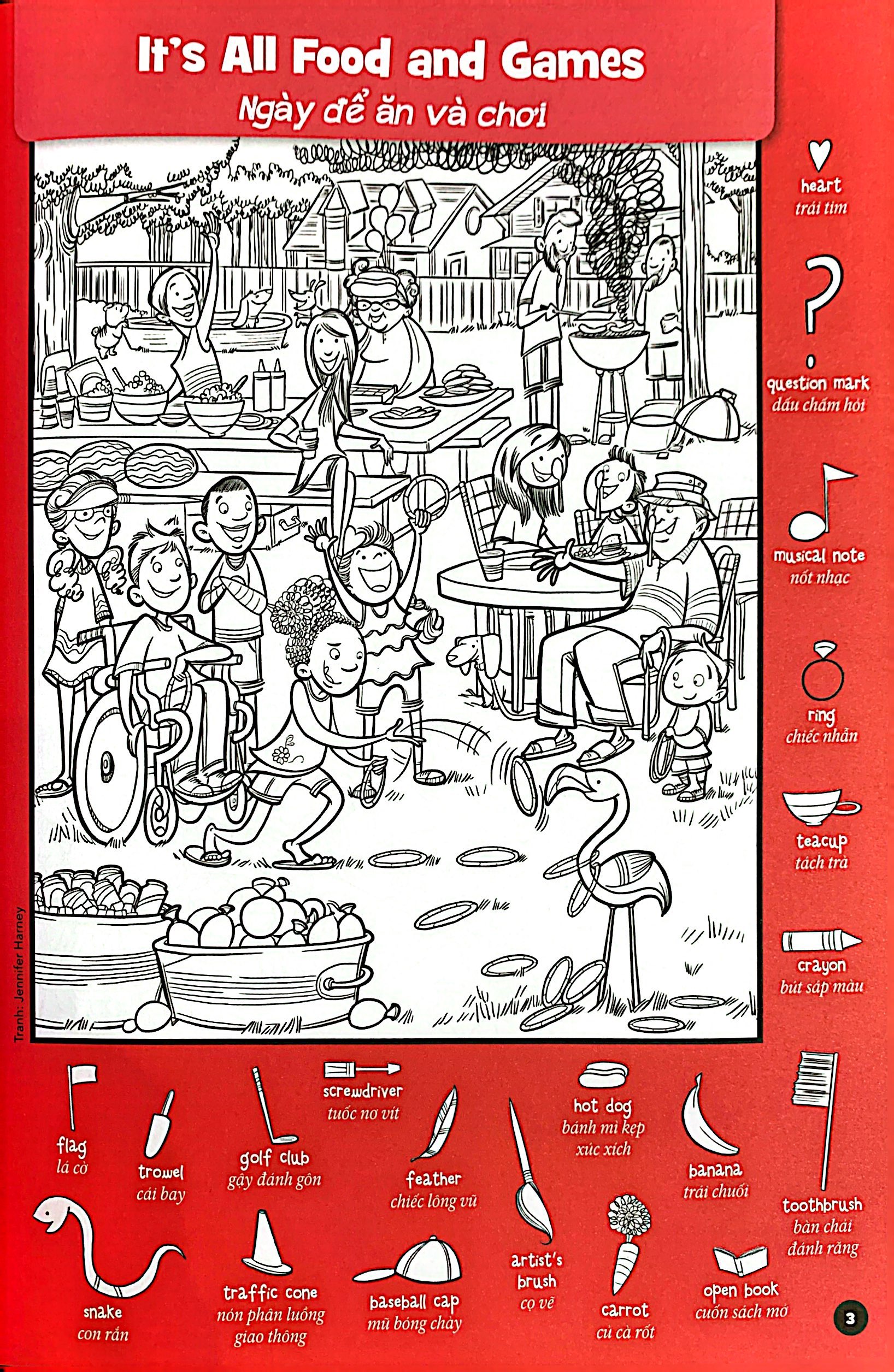 It's All Food and Games
Ngày để ăn và chơi

heart
trái tim

question mark
dấu chấm hỏi

musical note
nốt nhạc

ring
chiếc nhẫn

teacup
tách trà

crayon
bút sáp màu

Tranh: Jennifer Harney

flag
lá cờ

trowel
cái bay

golf club
gậy đánh gôn

screwdriver
tuốc nơ vít

feather
chiếc lông vũ

hot dog
bánh mì kẹp xúc xích

banana
trái chuối

toothbrush
bàn chải đánh răng

snake
con rắn

traffic cone
nón phân luồng giao thông

baseball cap
mũ bóng chày

artist's brush
cọ vẽ

carrot
củ cà rốt

open book
cuốn sách mở

3